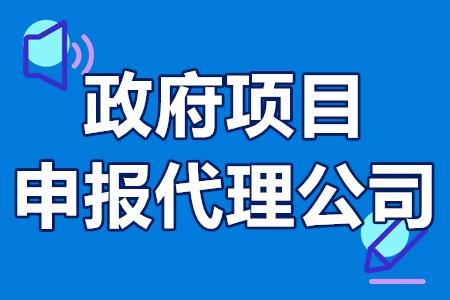 政府项目
申报代理公司